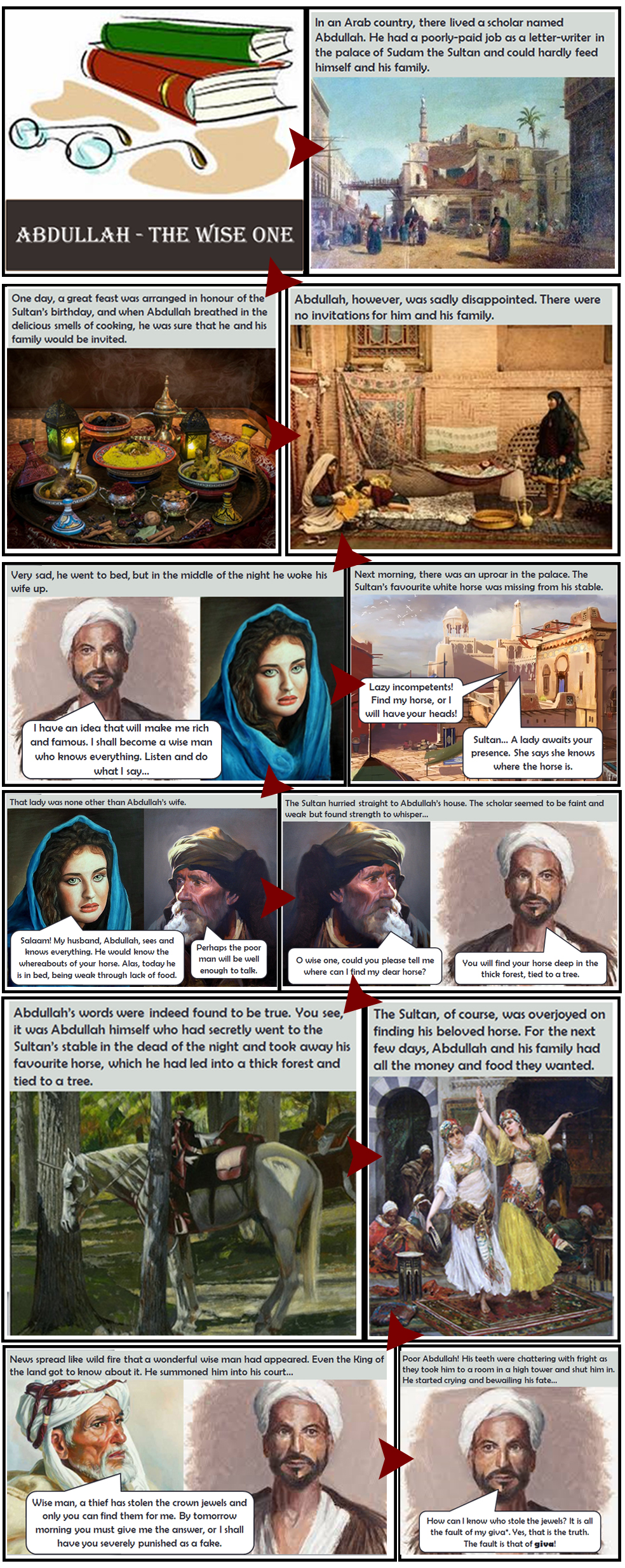 ABDULLAH - THE WISE ONE

In an Arab country, there lived a scholar named Abdullah. He had a poorly-paid job as a letter-writer in the palace of Sudam the Sultan and could hardly feed himself and his family.

One day, a great feast was arranged in honour of the Sultan's birthday, and when Abdullah breathed in the delicious smells of cooking, he was sure that he and his family would be invited.

Abdullah, however, was sadly disappointed. There were no invitations for him and his family.

Very sad, he went to bed, but in the middle of the night he woke his wife up.

I have an idea that will make me rich and famous. I shall become a wise man who knows everything. Listen and do what I say...

Next morning, there was an uproar in the palace. The Sultan's favourite white horse was missing from his stable.

Lazy incompetents! Find my horse, or I will have your heads!

Sultan... A lady awaits your presence. She says she knows where the horse is.

That lady was none other than Abdullah's wife.

Salaam! My husband, Abdullah, sees and knows everything. He would know the whereabouts of your horse. Alas, today he is in bed, being weak through lack of food.

Perhaps the poor man will be well enough to talk.

The Sultan hurried straight to Abdullah's house. The scholar seemed to be faint and weak but found strength to whisper...

O wise one, could you please tell me where can I find my dear horse?

You will find your horse deep in the thick forest, tied to a tree.

Abdullah's words were indeed found to be true. You see, it was Abdullah himself who had secretly went to the Sultan's stable in the dead of the night and took away his favourite horse, which he had led into a thick forest and tied to a tree.

The Sultan, of course, was overjoyed on finding his beloved horse. For the next few days, Abdullah and his family had all the money and food they wanted.

News spread like wild fire that a wonderful wise man had appeared. Even the King of the land got to know about it. He summoned him into his court...

Wise man, a thief has stolen the crown jewels and only you can find them for me. By tomorrow morning you must give me the answer, or I shall have you severely punished as a fake.

Poor Abdullah! His teeth were chattering with fright as they took him to a room in a high tower and shut him in. He started crying and bewailing his fate...

How can I know who stole the jewels? It is all the fault of my giva*. Yes, that is the truth. The fault is that of giva!